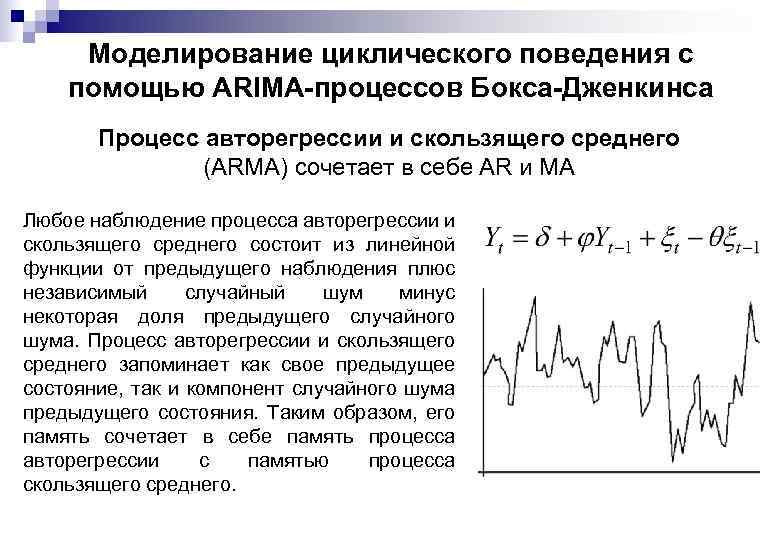 Моделирование циклического поведения с помощью ARIMA-процессов Бокса-Дженкинса

Процесс авторегрессии и скользящего среднего (ARMA) сочетает в себе AR и MA

Любое наблюдение процесса авторегрессии и скользящего среднего состоит из линейной функции от предыдущего наблюдения плюс независимый случайный шум минус некоторая доля предыдущего случайного шума. Процесс авторегрессии и скользящего среднего запоминает как свое предыдущее состояние, так и компонент случайного шума предыдущего состояния. Таким образом, его память сочетает в себе память процесса авторегрессии с памятью процесса скользящего среднего.

$Y_t = \delta + \varphi Y_{t-1} + \xi_t - \theta \xi_{t-1}$